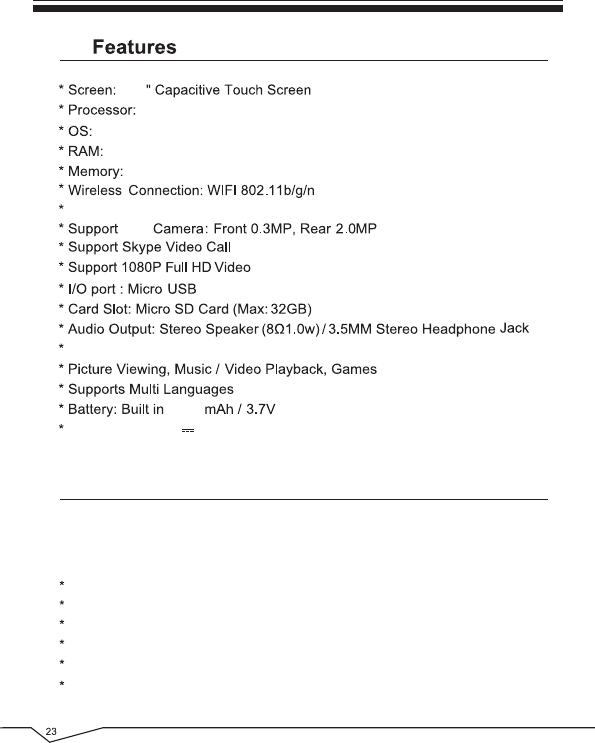 Features

* Screen: " Capacitive Touch Screen
* Processor:
* OS:
* RAM:
* Memory:
* Wireless Connection: WIFI 802.11b/g/n
*
* Support Camera: Front 0.3MP, Rear 2.0MP
* Support Skype Video Call
* Support 1080P Full HD Video
* I/O port : Micro USB
* Card Slot: Micro SD Card (Max: 32GB)
* Audio Output: Stereo Speaker (8Ω1.0w) / 3.5MM Stereo Headphone Jack
*
* Picture Viewing, Music / Video Playback, Games
* Supports Multi Languages
* Battery: Built in mAh / 3.7V
* ⎓

*
*
*
*
*
*

23